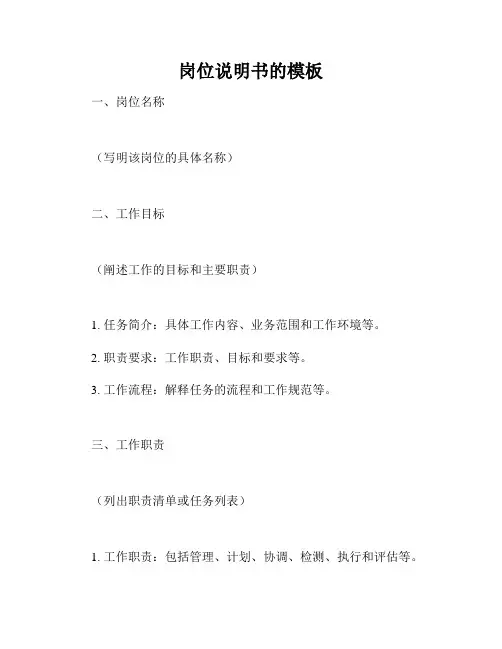 岗位说明书的模板

一、岗位名称

（写明该岗位的具体名称）

二、工作目标

（阐述工作的目标和主要职责）

1. 任务简介：具体工作内容、业务范围和工作环境等。

2. 职责要求：工作职责、目标和要求等。

3. 工作流程：解释任务的流程和工作规范等。

三、工作职责

（列出职责清单或任务列表）

1. 工作职责：包括管理、计划、协调、检测、执行和评估等。